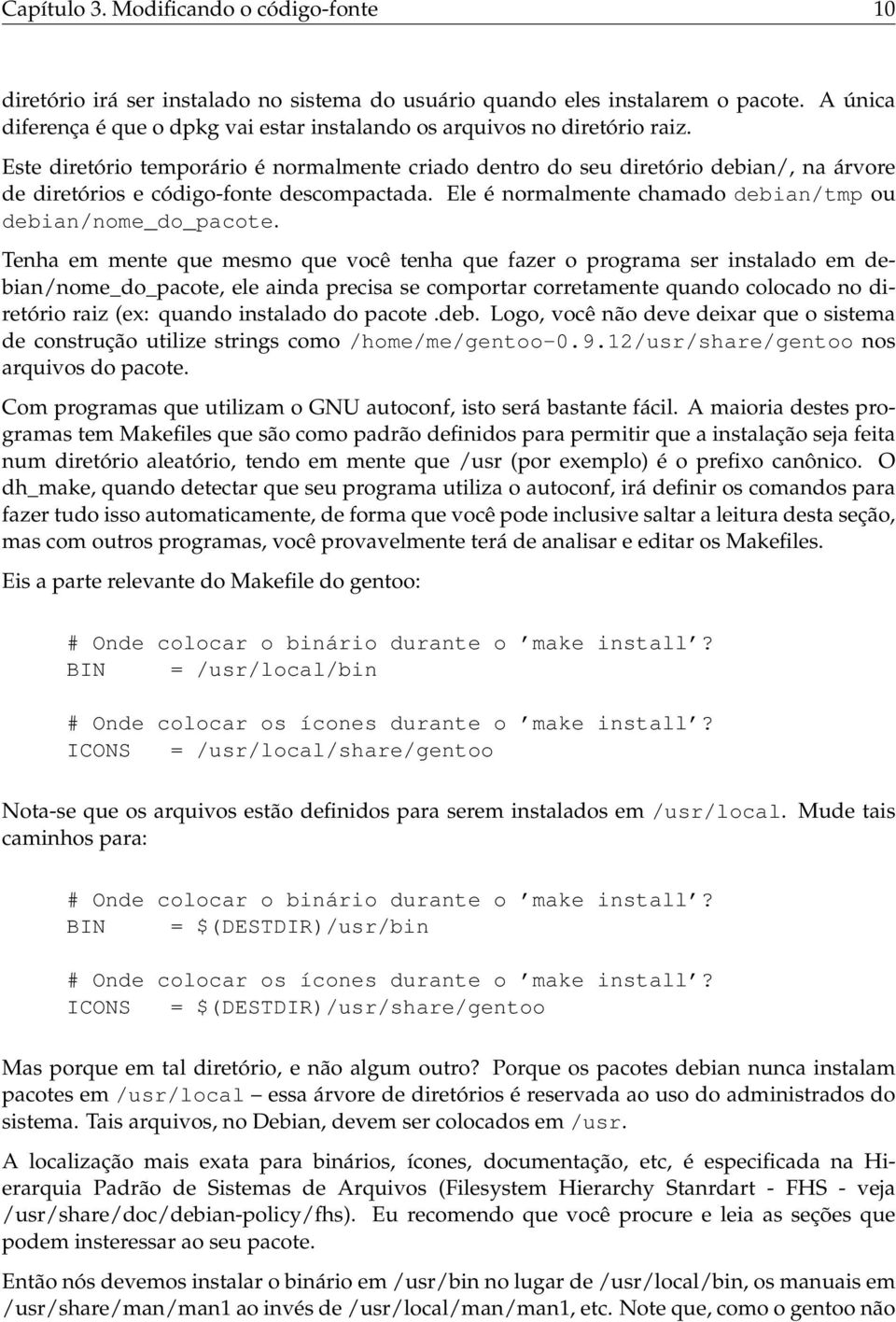 Capítulo 3. Modificando o código-fonte 10

diretório irá ser instalado no sistema do usuário quando eles instalarem o pacote. A única diferença é que o dpkg vai estar instalando os arquivos no diretório raiz.

Este diretório temporário é normalmente criado dentro do seu diretório debian/, na árvore de diretórios e código-fonte descompactada. Ele é normalmente chamado debian/tmp ou debian/nome_do_pacote.

Tenha em mente que mesmo que você tenha que fazer o programa ser instalado em debian/nome_do_pacote, ele ainda precisa se comportar corretamente quando colocado no diretório raiz (ex: quando instalado do pacote .deb. Logo, você não deve deixar que o sistema de construção utilize strings como /home/me/gentoo-0.9.12/usr/share/gentoo nos arquivos do pacote.

Com programas que utilizam o GNU autoconf, isto será bastante fácil. A maioria destes programas tem Makefiles que são como padrão definidos para permitir que a instalação seja feita num diretório aleatório, tendo em mente que /usr (por exemplo) é o prefixo canônico. O dh_make, quando detectar que seu programa utiliza o autoconf, irá definir os comandos para fazer tudo isso automaticamente, de forma que você pode inclusive saltar a leitura desta seção, mas com outros programas, você provavelmente terá de analisar e editar os Makefiles.

Eis a parte relevante do Makefile do gentoo:

# Onde colocar o binário durante o ’make install’?
BIN = /usr/local/bin

# Onde colocar os ícones durante o ’make install’?
ICONS = /usr/local/share/gentoo

Nota-se que os arquivos estão definidos para serem instalados em /usr/local. Mude tais caminhos para:

# Onde colocar o binário durante o ’make install’?
BIN = $(DESTDIR)/usr/bin

# Onde colocar os ícones durante o ’make install’?
ICONS = $(DESTDIR)/usr/share/gentoo

Mas porque em tal diretório, e não algum outro? Porque os pacotes debian nunca instalam pacotes em /usr/local – essa árvore de diretórios é reservada ao uso do administrados do sistema. Tais arquivos, no Debian, devem ser colocados em /usr.

A localização mais exata para binários, ícones, documentação, etc, é especificada na Hierarquia Padrão de Sistemas de Arquivos (Filesystem Hierarchy Stanrdart - FHS - veja /usr/share/doc/debian-policy/fhs). Eu recomendo que você procure e leia as seções que podem insteressar ao seu pacote.

Então nós devemos instalar o binário em /usr/bin no lugar de /usr/local/bin, os manuais em /usr/share/man/man1 ao invés de /usr/local/man/man1, etc. Note que, como o gentoo não